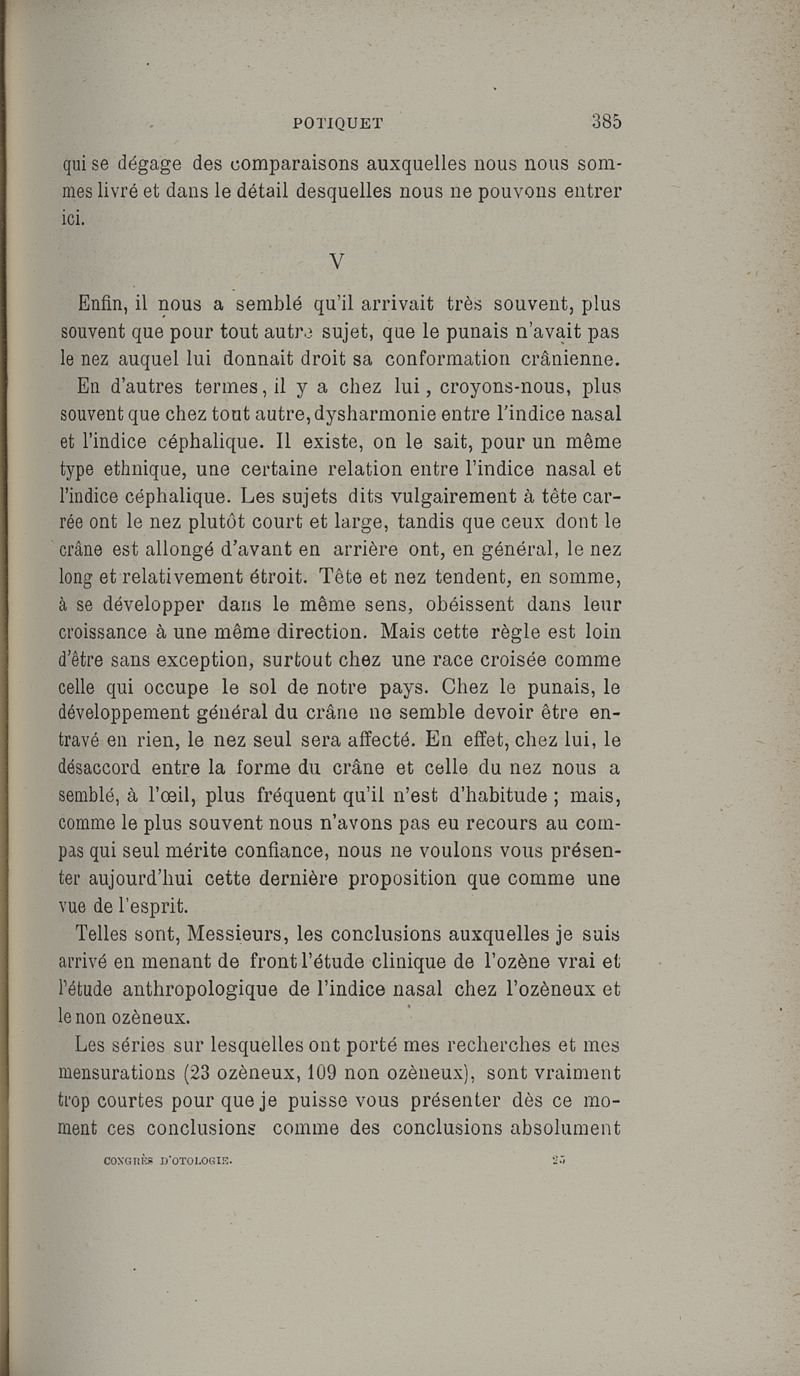 POTIQUET 385

qui se dégage des comparaisons auxquelles nous nous sommes livré et dans le détail desquelles nous ne pouvons entrer ici.

V

Enfin, il nous a semblé qu'il arrivait très souvent, plus souvent que pour tout autre sujet, que le punais n'avait pas le nez auquel lui donnait droit sa conformation crânienne. En d'autres termes, il y a chez lui, croyons-nous, plus souvent que chez tout autre, dysharmonie entre l'indice nasal et l'indice céphalique. Il existe, on le sait, pour un même type ethnique, une certaine relation entre l'indice nasal et l'indice céphalique. Les sujets dits vulgairement à tête carrée ont le nez plutôt court et large, tandis que ceux dont le crâne est allongé d'avant en arrière ont, en général, le nez long et relativement étroit. Tête et nez tendent, en somme, à se développer dans le même sens, obéissent dans leur croissance à une même direction. Mais cette règle est loin d'être sans exception, surtout chez une race croisée comme celle qui occupe le sol de notre pays. Chez le punais, le développement général du crâne ne semble devoir être entravé en rien, le nez seul sera affecté. En effet, chez lui, le désaccord entre la forme du crâne et celle du nez nous a semblé, à l'œil, plus fréquent qu'il n'est d'habitude ; mais, comme le plus souvent nous n'avons pas eu recours au compas qui seul mérite confiance, nous ne voulons vous présenter aujourd'hui cette dernière proposition que comme une vue de l'esprit.

Telles sont, Messieurs, les conclusions auxquelles je suis arrivé en menant de front l'étude clinique de l'ozène vrai et l'étude anthropologique de l'indice nasal chez l'ozèneux et le non ozèneux.

Les séries sur lesquelles ont porté mes recherches et mes mensurations (23 ozèneux, 109 non ozèneux), sont vraiment trop courtes pour que je puisse vous présenter dès ce moment ces conclusions comme des conclusions absolument

CONGRÈS D'OTOLOGIE. 25